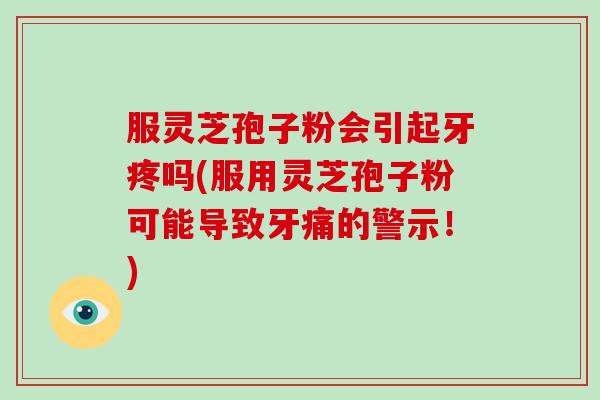 服灵芝孢子粉会引起牙疼吗(服用灵芝孢子粉可能导致牙痛的警示！)